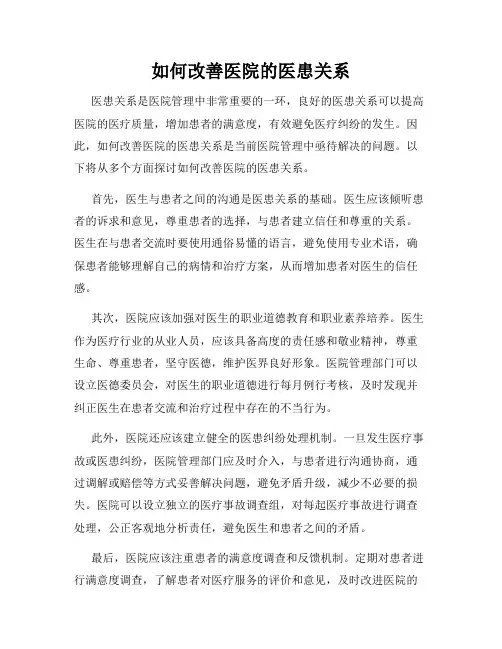 如何改善医院的医患关系

医患关系是医院管理中非常重要的一环，良好的医患关系可以提高医院的医疗质量，增加患者的满意度，有效避免医疗纠纷的发生。因此，如何改善医院的医患关系是当前医院管理中亟待解决的问题。以下将从多个方面探讨如何改善医院的医患关系。

首先，医生与患者之间的沟通是医患关系的基础。医生应该倾听患者的诉求和意见，尊重患者的选择，与患者建立信任和尊重的关系。医生在与患者交流时要使用通俗易懂的语言，避免使用专业术语，确保患者能够理解自己的病情和治疗方案，从而增加患者对医生的信任感。

其次，医院应该加强对医生的职业道德教育和职业素养培养。医生作为医疗行业的从业人员，应该具备高度的责任感和敬业精神，尊重生命、尊重患者，坚守医德，维护医界良好形象。医院管理部门可以设立医德委员会，对医生的职业道德进行每月例行考核，及时发现并纠正医生在患者交流和治疗过程中存在的不当行为。

此外，医院还应该建立健全的医患纠纷处理机制。一旦发生医疗事故或医患纠纷，医院管理部门应及时介入，与患者进行沟通协商，通过调解或赔偿等方式妥善解决问题，避免矛盾升级，减少不必要的损失。医院可以设立独立的医疗事故调查组，对每起医疗事故进行调查处理，公正客观地分析责任，避免医生和患者之间的矛盾。

最后，医院应该注重患者的满意度调查和反馈机制。定期对患者进行满意度调查，了解患者对医疗服务的评价和意见，及时改进医院的